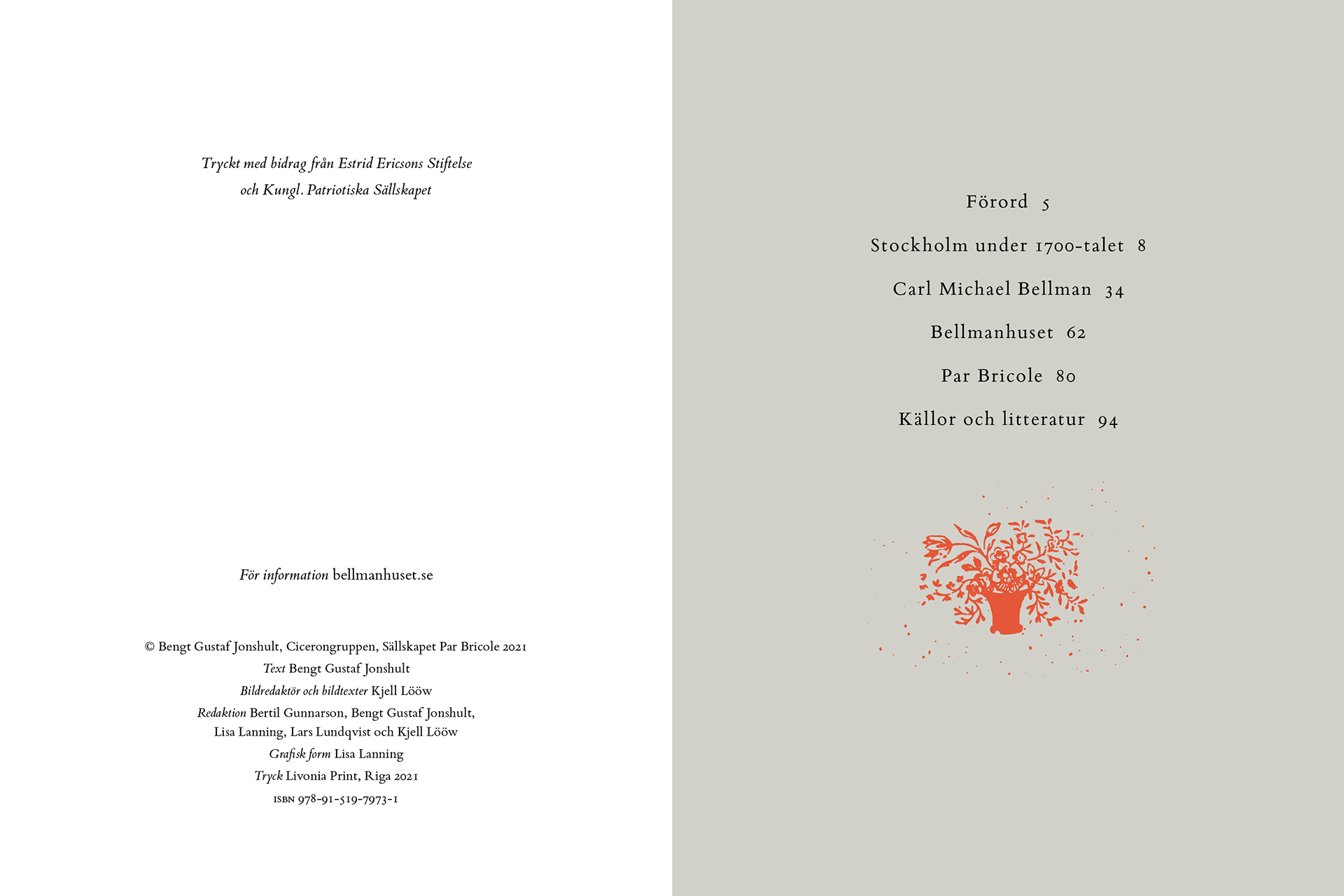 Tryckt med bidrag från Estrid Ericsons Stiftelse
och Kungl. Patriotiska Sällskapet

För information bellmanhuset.se

© Bengt Gustaf Jonshult, Cicerongruppen, Sällskapet Par Bricole 2021
Text Bengt Gustaf Jonshult
Bildredaktör och bildtexter Kjell Lööw
Redaktion Bertil Gunnarson, Bengt Gustaf Jonshult, Lisa Lanning, Lars Lundqvist och Kjell Lööw
Grafisk form Lisa Lanning
Tryck Livonia Print, Riga 2021
ISBN 978-91-519-7973-1

Förord 5

Stockholm under 1700-talet 8

Carl Michael Bellman 34

Bellmanhuset 62

Par Bricole 80

Källor och litteratur 94